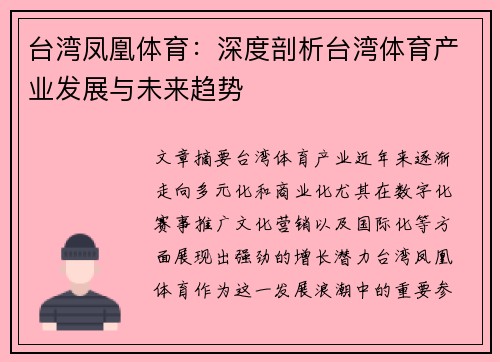 台湾凤凰体育：深度剖析台湾体育产业发展与未来趋势

文章摘要台湾体育产业近年来逐渐走向多元化和商业化尤其在数字化赛事推广文化营销以及国际化等方面展现出强劲的增长潜力台湾凤凰体育作为这一发展浪潮中的重要参